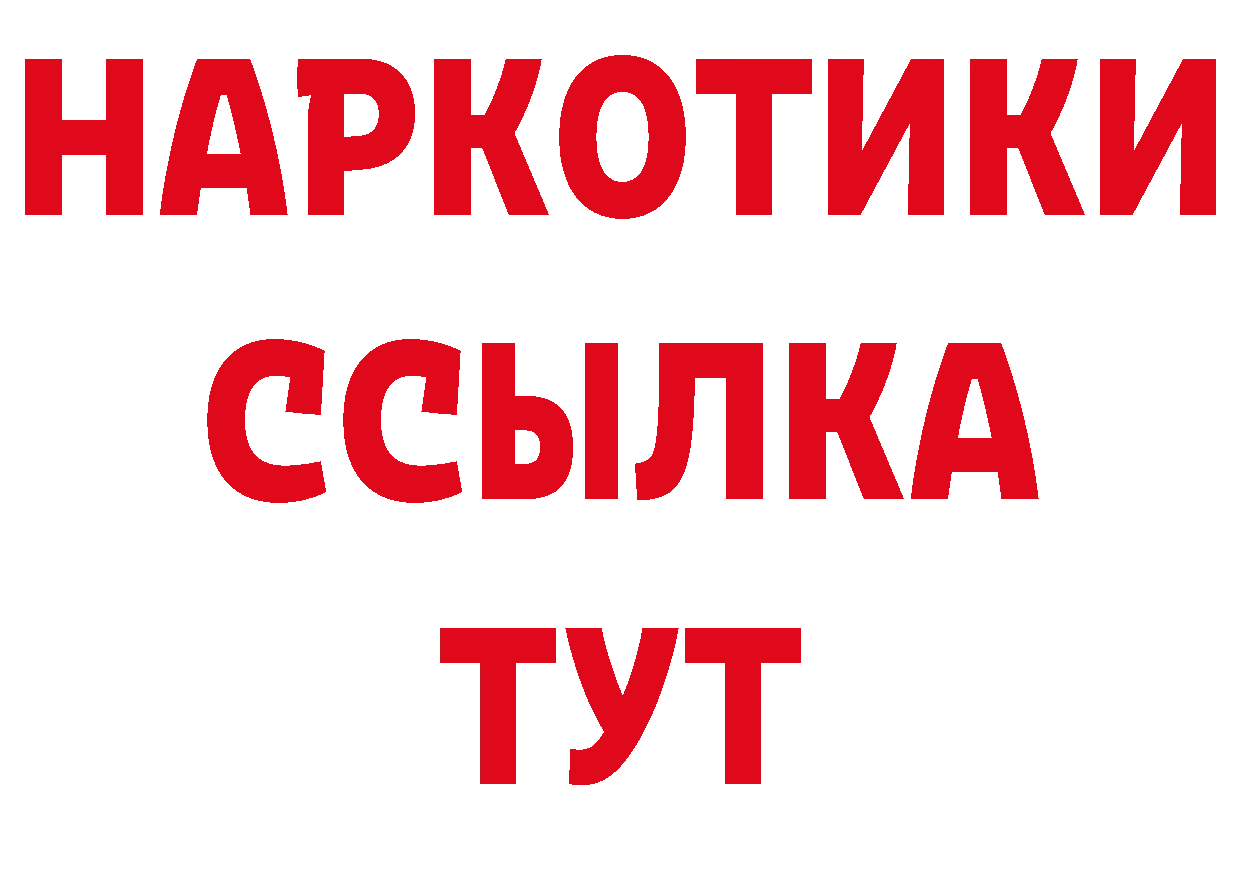 НАРКОТИКИ
ССЫЛКА
ТУТ